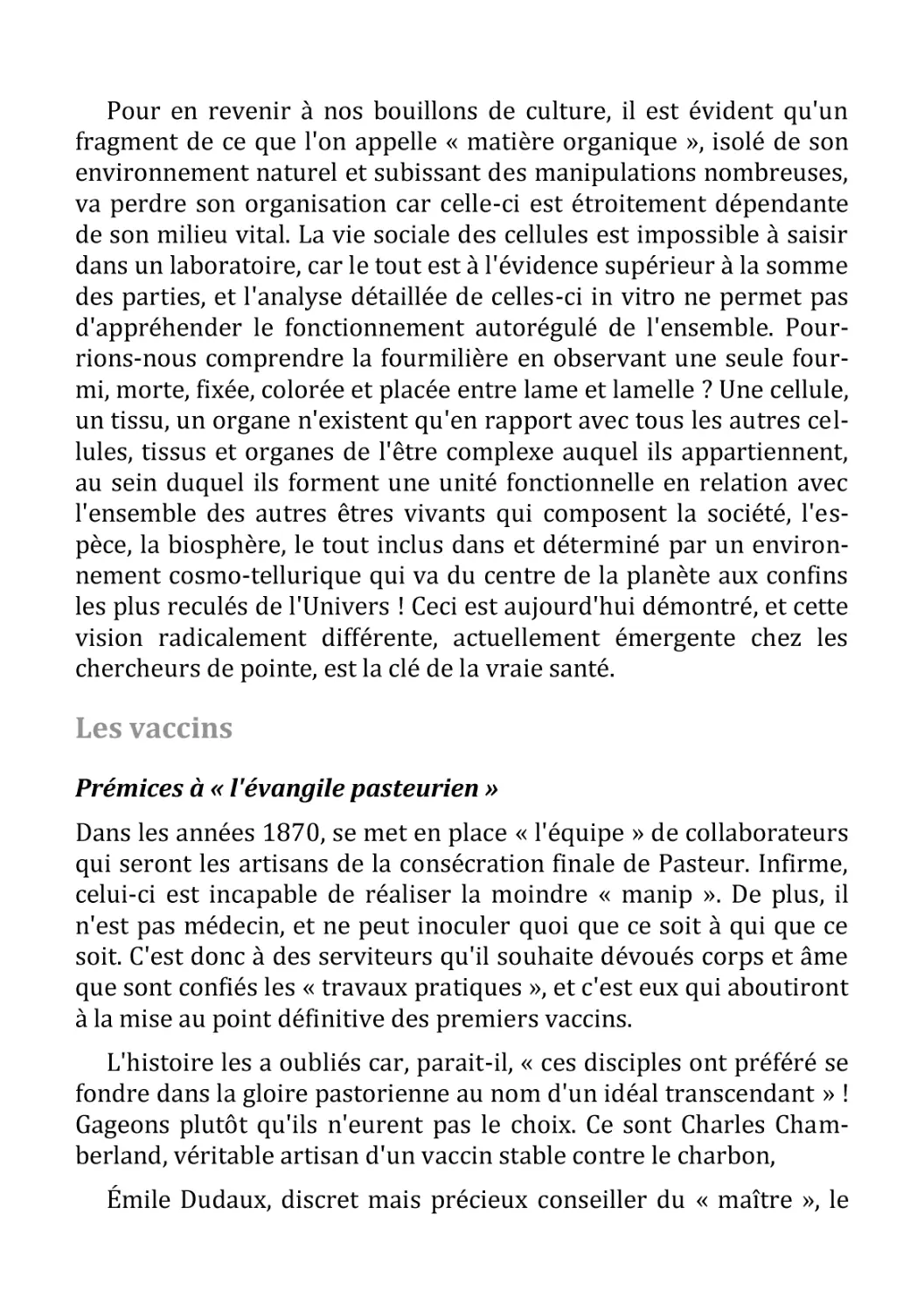 Pour en revenir à nos bouillons de culture, il est évident qu'un fragment de ce que l'on appelle « matière organique », isolé de son environnement naturel et subissant des manipulations nombreuses, va perdre son organisation car celle-ci est étroitement dépendante de son milieu vital. La vie sociale des cellules est impossible à saisir dans un laboratoire, car le tout est à l'évidence supérieur à la somme des parties, et l'analyse détaillée de celles-ci in vitro ne permet pas d'appréhender le fonctionnement autorégulé de l'ensemble. Pourrions-nous comprendre la fourmilière en observant une seule fourmi, morte, fixée, colorée et placée entre lame et lamelle ? Une cellule, un tissu, un organe n'existent qu'en rapport avec tous les autres cellules, tissus et organes de l'être complexe auquel ils appartiennent, au sein duquel ils forment une unité fonctionnelle en relation avec l'ensemble des autres êtres vivants qui composent la société, l'espèce, la biosphère, le tout inclus dans et déterminé par un environnement cosmo-tellurique qui va du centre de la planète aux confins les plus reculés de l'Univers ! Ceci est aujourd'hui démontré, et cette vision radicalement différente, actuellement émergente chez les chercheurs de pointe, est la clé de la vraie santé.

Les vaccins

Prémices à « l'évangile pasteurien »

Dans les années 1870, se met en place « l'équipe » de collaborateurs qui seront les artisans de la consécration finale de Pasteur. Infirme, celui-ci est incapable de réaliser la moindre « manip ». De plus, il n'est pas médecin, et ne peut inoculer quoi que ce soit à qui que ce soit. C'est donc à des serviteurs qu'il souhaite dévoués corps et âme que sont confiés les « travaux pratiques », et c'est eux qui aboutiront à la mise au point définitive des premiers vaccins.

L'histoire les a oubliés car, parait-il, « ces disciples ont préféré se fondre dans la gloire pastorienne au nom d'un idéal transcendant » ! Gageons plutôt qu'ils n'eurent pas le choix. Ce sont Charles Chamberland, véritable artisan d'un vaccin stable contre le charbon,

Émile Dudaux, discret mais précieux conseiller du « maître », le